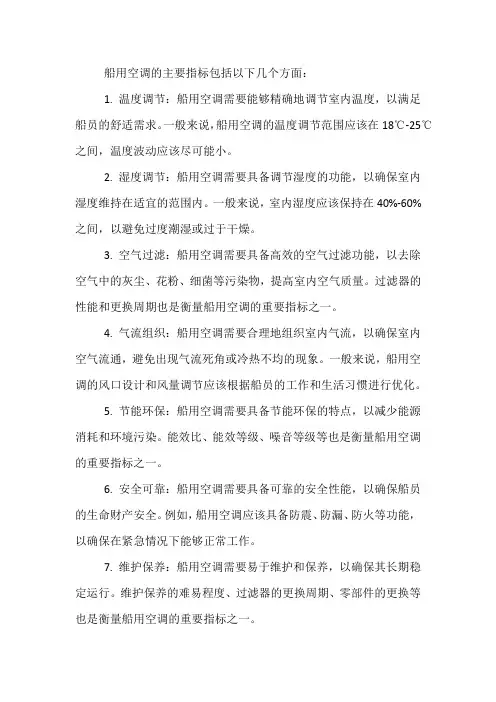 船用空调的主要指标包括以下几个方面：

1. 温度调节：船用空调需要能够精确地调节室内温度，以满足船员的舒适需求。一般来说，船用空调的温度调节范围应该在 18℃-25℃之间，温度波动应该尽可能小。

2. 湿度调节：船用空调需要具备调节湿度的功能，以确保室内湿度维持在适宜的范围内。一般来说，室内湿度应该保持在 40%-60%之间，以避免过度潮湿或过于干燥。

3. 空气过滤：船用空调需要具备高效的空气过滤功能，以去除空气中的灰尘、花粉、细菌等污染物，提高室内空气质量。过滤器的性能和更换周期也是衡量船用空调的重要指标之一。

4. 气流组织：船用空调需要合理地组织室内气流，以确保室内空气流通，避免出现气流死角或冷热不均的现象。一般来说，船用空调的风口设计和风量调节应该根据船员的工作和生活习惯进行优化。

5. 节能环保：船用空调需要具备节能环保的特点，以减少能源消耗和环境污染。能效比、能效等级、噪音等级等也是衡量船用空调的重要指标之一。

6. 安全可靠：船用空调需要具备可靠的安全性能，以确保船员的生命财产安全。例如，船用空调应该具备防震、防漏、防火等功能，以确保在紧急情况下能够正常工作。

7. 维护保养：船用空调需要易于维护和保养，以确保其长期稳定运行。维护保养的难易程度、过滤器的更换周期、零部件的更换等也是衡量船用空调的重要指标之一。